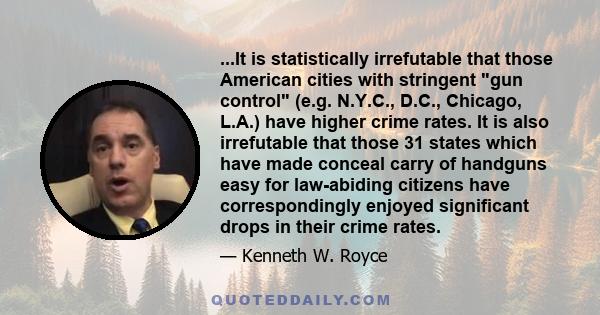 ...It is statistically irrefutable that those American cities with stringent "gun control" (e.g. N.Y.C., D.C., Chicago, L.A.) have higher crime rates. It is also irrefutable that those 31 states which have made conceal carry of handguns easy for law-abiding citizens have correspondingly enjoyed significant drops in their crime rates.

— Kenneth W. Royce

QUOTEDDAILY.COM